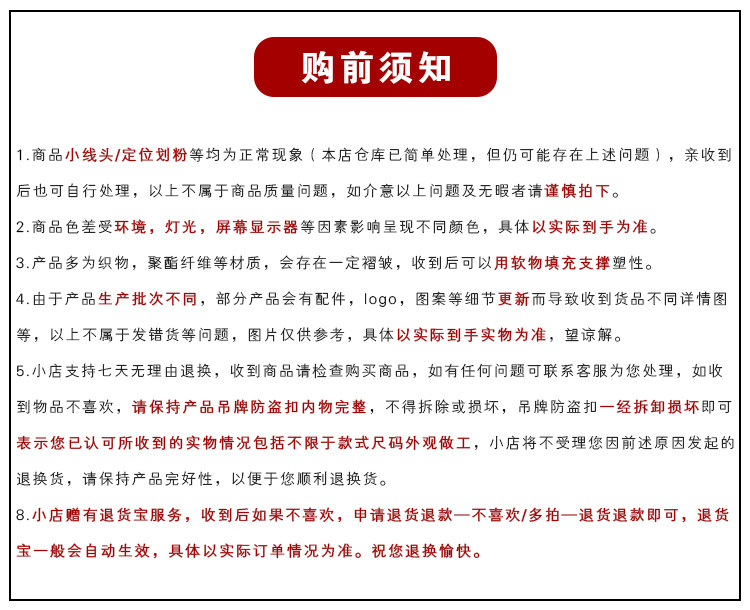 购前须知

1.商品小线头/定位划粉等均为正常现象（本店仓库已简单处理，但仍可能存在上述问题），亲收到后也可自行处理，以上不属于商品质量问题，如介意以上问题及无暇者请谨慎拍下。

2.商品色差受环境，灯光，屏幕显示器等因素影响呈现不同颜色，具体以实际到手为准。

3.产品多为织物，聚酯纤维等材质，会存在一定褶皱，收到后可以用软物填充支撑塑性。

4.由于产品生产批次不同，部分产品会有配件，logo，图案等细节更新而导致收到货品不同详情图等，以上不属于发错货等问题，图片仅供参考，具体以实际到手实物为准，望谅解。

5.小店支持七天无理由退换，收到商品请检查购买商品，如有任何问题可联系客服为您处理，如收到物品不喜欢，请保持产品吊牌防盗扣内物完整，不得拆除或损坏，吊牌防盗扣一经拆卸损坏即可表示您已认可所收到的实物情况包括不限于款式尺码外观做工，小店将不受理您因前述原因发起的退换货，请保持产品完好性，以便于您顺利退换货。

8.小店赠有退货宝服务，收到后如果不喜欢，申请退货退款—不喜欢/多拍—退货退款即可，退货宝一般会自动生效，具体以实际订单情况为准。祝您退换愉快。